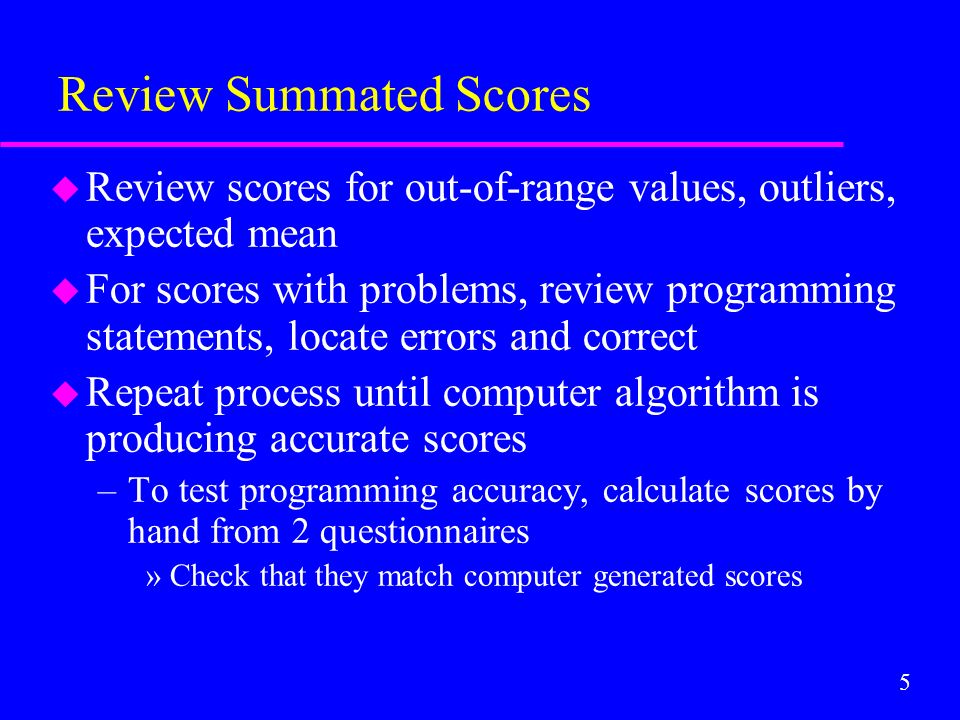 Review Summated Scores

Review scores for out-of-range values, outliers, expected mean

For scores with problems, review programming statements, locate errors and correct

Repeat process until computer algorithm is producing accurate scores

– To test programming accuracy, calculate scores by hand from 2 questionnaires

» Check that they match computer generated scores

5